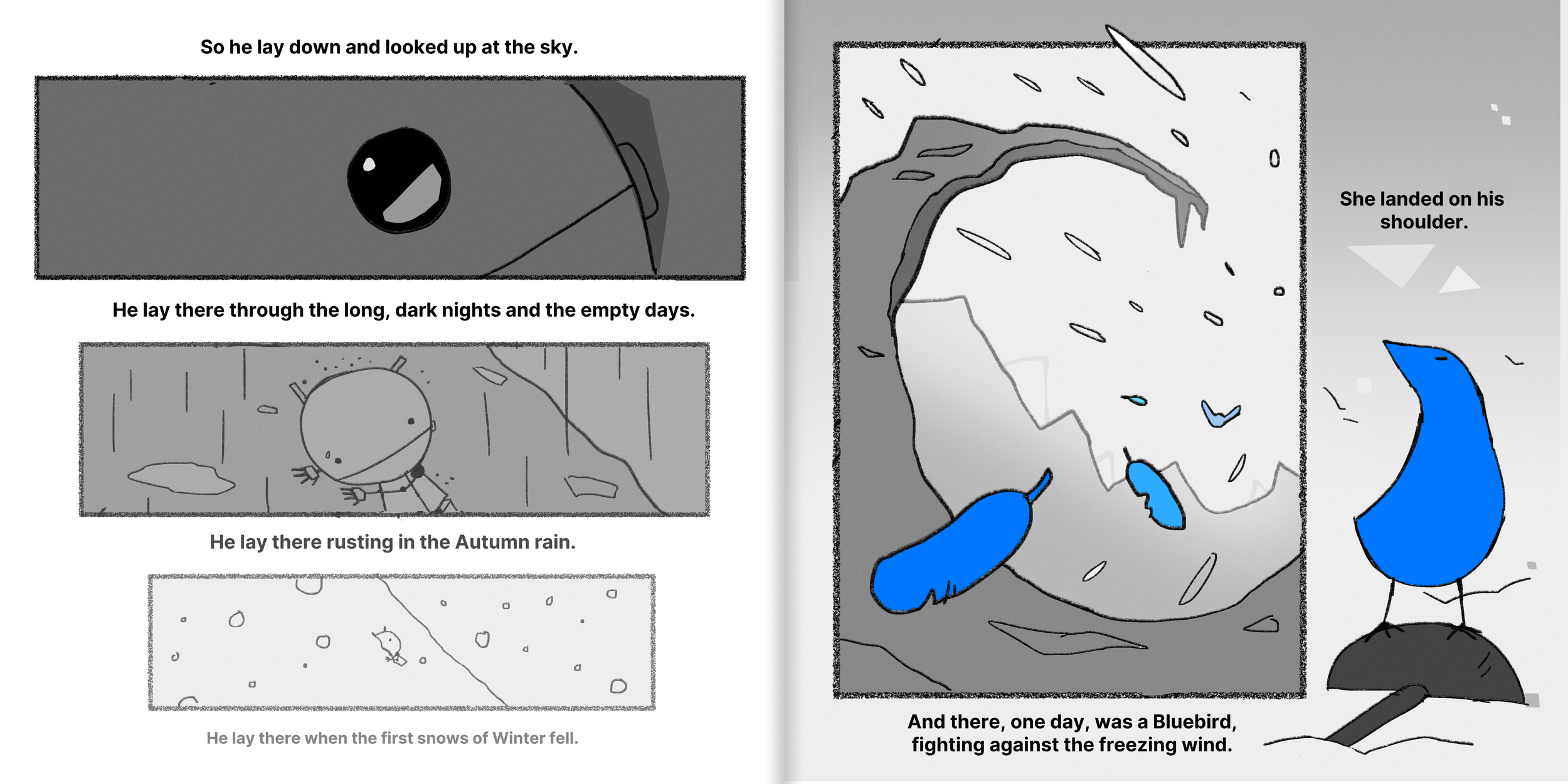 So he lay down and looked up at the sky.

He lay there through the long, dark nights and the empty days.

He lay there rusting in the Autumn rain.

He lay there when the first snows of Winter fell.

And there, one day, was a Bluebird, fighting against the freezing wind.

She landed on his shoulder.